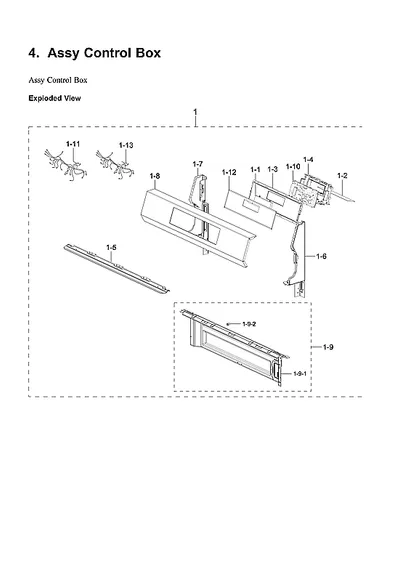 4. Assy Control Box

Assy Control Box

Exploded View

1

1-11

1-13

1-7

1-8

1-12

1-1

1-3

1-10

1-4

1-2

1-5

1-6

1-9-2

1-9

1-9-1